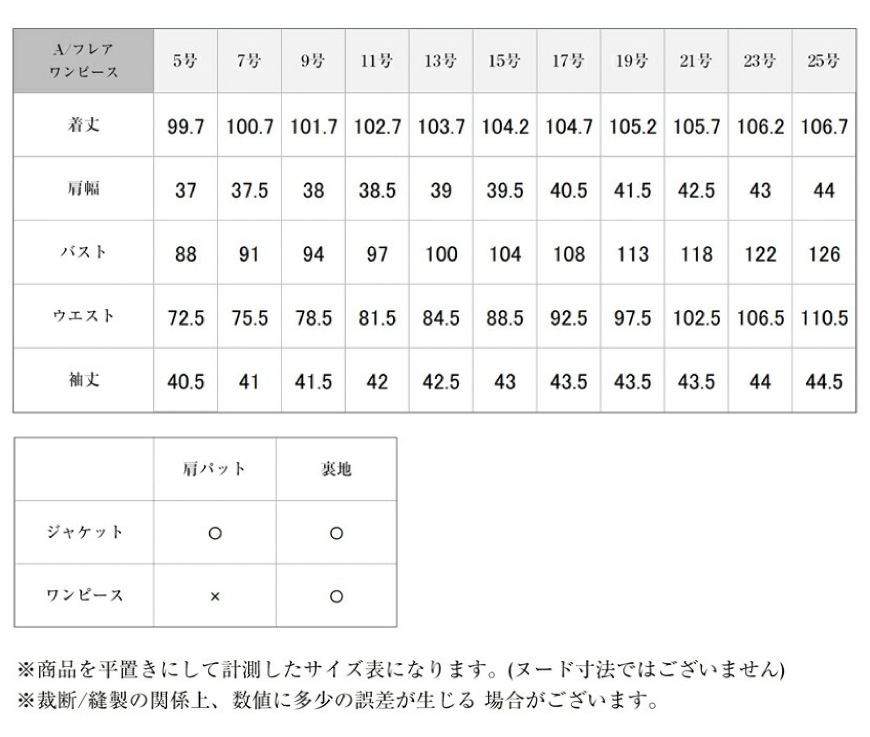 | A/フレア ワンピース | 5号 | 7号 | 9号 | 11号 | 13号 | 15号 | 17号 | 19号 | 21号 | 23号 | 25号 |
|---|---|---|---|---|---|---|---|---|---|---|---|
| 着丈 | 99.7 | 100.7 | 101.7 | 102.7 | 103.7 | 104.2 | 104.7 | 105.2 | 105.7 | 106.2 | 106.7 |
| 肩幅 | 37 | 37.5 | 38 | 38.5 | 39 | 39.5 | 40.5 | 41.5 | 42.5 | 43 | 44 |
| バスト | 88 | 91 | 94 | 97 | 100 | 104 | 108 | 113 | 118 | 122 | 126 |
| ウエスト | 72.5 | 75.5 | 78.5 | 81.5 | 84.5 | 88.5 | 92.5 | 97.5 | 102.5 | 106.5 | 110.5 |
| 袖丈 | 40.5 | 41 | 41.5 | 42 | 42.5 | 43 | 43.5 | 43.5 | 43.5 | 44 | 44.5 |

| | 肩パット | 裏地 |
|---|---|---|
| ジャケット | ○ | ○ |
| ワンピース | × | ○ |

※商品を平置きにして計測したサイズ表になります。(ヌード寸法ではございません)
※裁断/縫製の関係上、数値に多少の誤差が生じる 場合がございます。